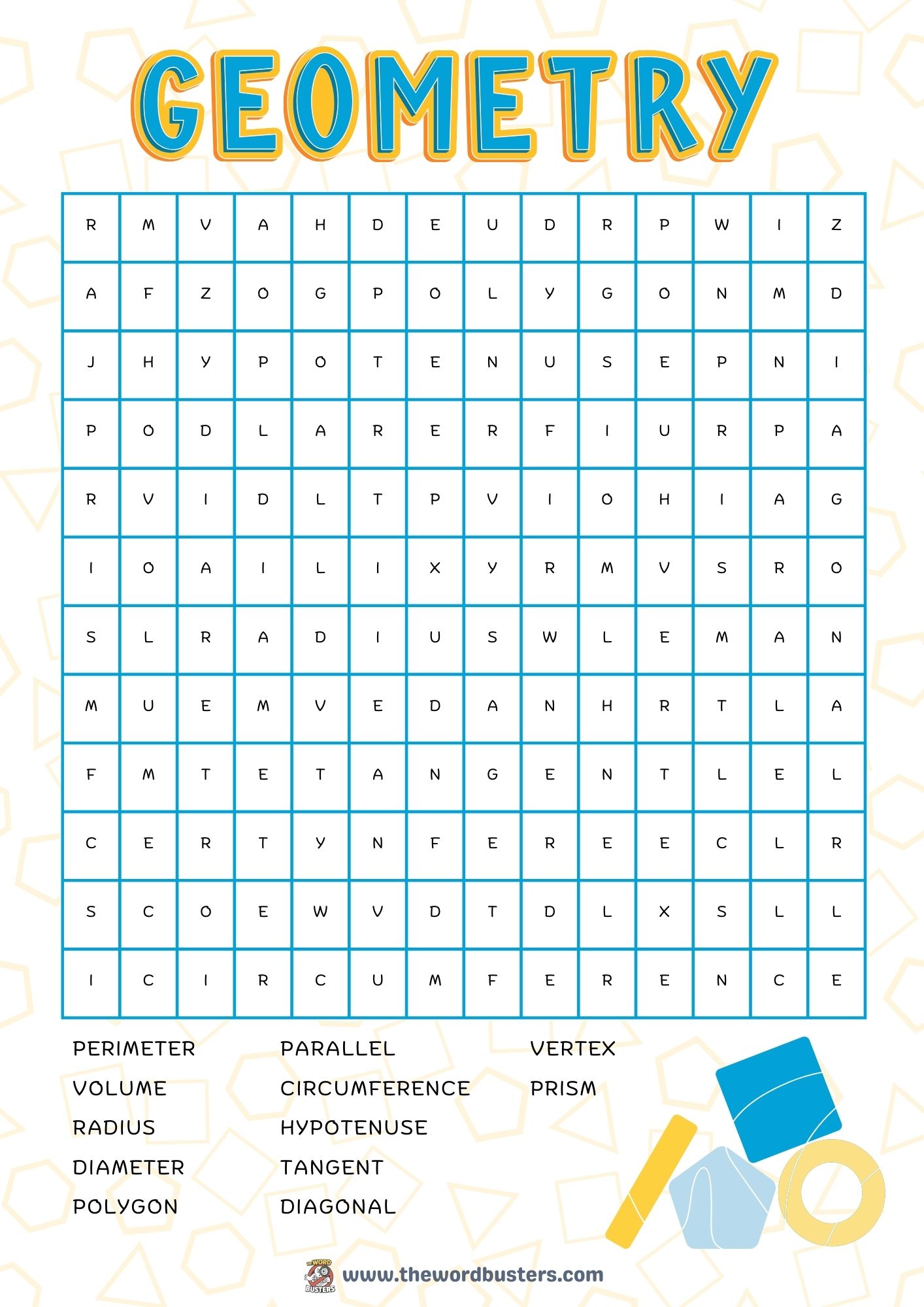 GEOMETRY

| R | M | V | A | H | D | E | U | D | R | P | W | I | Z |
|---|---|---|---|---|---|---|---|---|---|---|---|---|---|
| A | F | Z | O | G | P | O | L | Y | G | O | N | M | D |
| J | H | Y | P | O | T | E | N | U | S | E | P | N | I |
| P | O | D | L | A | R | E | R | F | I | U | R | P | A |
| R | V | I | D | L | T | P | V | I | O | H | I | A | G |
| I | O | A | I | L | I | X | Y | R | M | V | S | R | O |
| S | L | R | A | D | I | U | S | W | L | E | M | A | N |
| M | U | E | M | V | E | D | A | N | H | R | T | L | A |
| F | M | T | E | T | A | N | G | E | N | T | L | E | L |
| C | E | R | T | Y | N | F | E | R | E | E | C | L | R |
| S | C | O | E | W | V | D | T | D | L | X | S | L | L |
| I | C | I | R | C | U | M | F | E | R | E | N | C | E |

PERIMETER
VOLUME
RADIUS
DIAMETER
POLYGON

PARALLEL
CIRCUMFERENCE
HYPOTENUSE
TANGENT
DIAGONAL

VERTEX
PRISM

THE WORD BUSTERS
www.thewordbusters.com